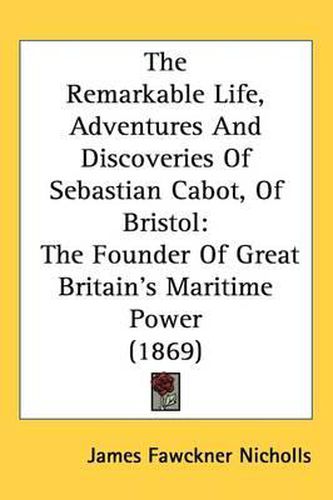 The Remarkable Life, Adventures And Discoveries Of Sebastian Cabot, Of Bristol: The Founder Of Great Britain's Maritime Power (1869)

James Fawckner Nicholls